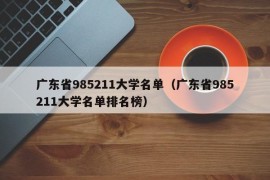 广东省985211大学名单（广东省985211大学名单排名榜）